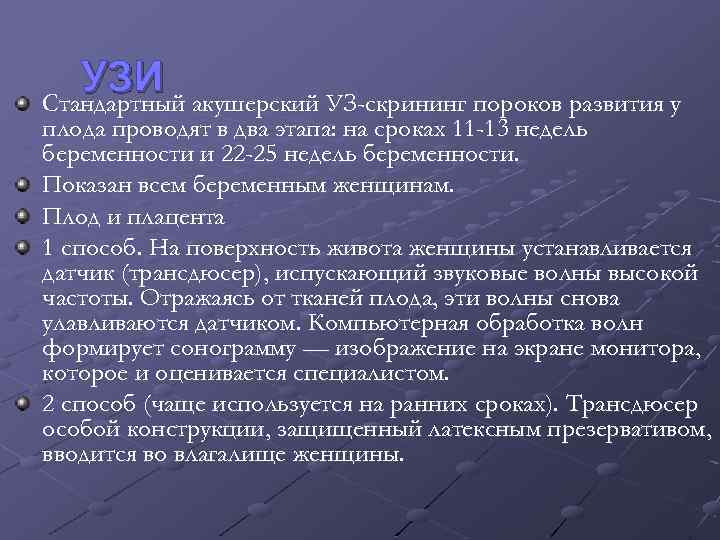 УЗИ

Стандартный акушерский УЗ-скрининг пороков развития у плода проводят в два этапа: на сроках 11-13 недель беременности и 22-25 недель беременности.

Показан всем беременным женщинам.

Плод и плацента

1 способ. На поверхность живота женщины устанавливается датчик (трансдюсер), испускающий звуковые волны высокой частоты. Отражаясь от тканей плода, эти волны снова улавливаются датчиком. Компьютерная обработка волн формирует сонограмму — изображение на экране монитора, которое и оценивается специалистом.

2 способ (чаще используется на ранних сроках). Трансдюсер особой конструкции, защищенный латексным презервативом, вводится во влагалище женщины.